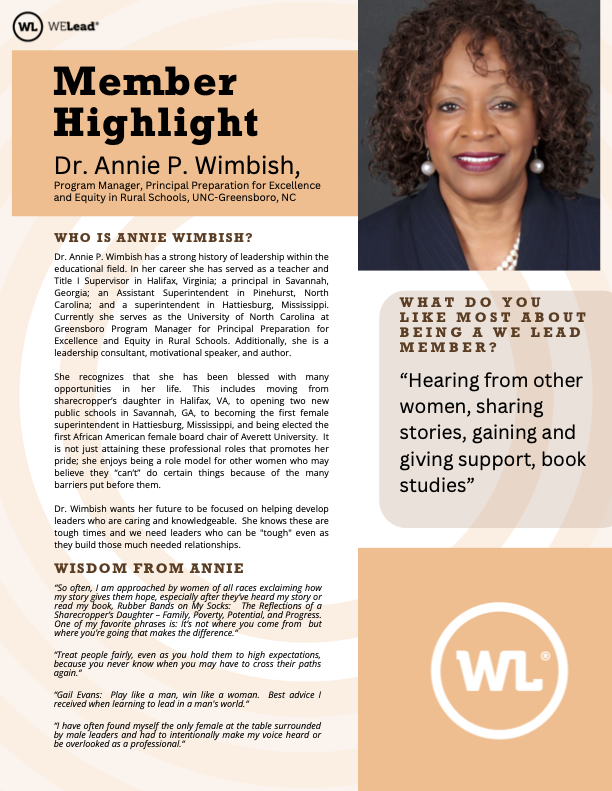 WL WELead®

Member Highlight

Dr. Annie P. Wimbish,

Program Manager, Principal Preparation for Excellence and Equity in Rural Schools, UNC-Greensboro, NC

WHO IS ANNIE WIMBISH?

Dr. Annie P. Wimbish has a strong history of leadership within the educational field. In her career she has served as a teacher and Title I Supervisor in Halifax, Virginia; a principal in Savannah, Georgia; an Assistant Superintendent in Pinehurst, North Carolina; and a superintendent in Hattiesburg, Mississippi. Currently she serves as the University of North Carolina at Greensboro Program Manager for Principal Preparation for Excellence and Equity in Rural Schools. Additionally, she is a leadership consultant, motivational speaker, and author.

She recognizes that she has been blessed with many opportunities in her life. This includes moving from sharecropper's daughter in Halifax, VA, to opening two new public schools in Savannah, GA, to becoming the first female superintendent in Hattiesburg, Mississippi, and being elected the first African American female board chair of Averett University. It is not just attaining these professional roles that promotes her pride; she enjoys being a role model for other women who may believe they "can't" do certain things because of the many barriers put before them.

Dr. Wimbish wants her future to be focused on helping develop leaders who are caring and knowledgeable. She knows these are tough times and we need leaders who can be "tough" even as they build those much needed relationships.

WISDOM FROM ANNIE

"So often, I am approached by women of all races exclaiming how my story gives them hope, especially after they've heard my story or read my book, Rubber Bands on My Socks: The Reflections of a Sharecropper's Daughter – Family, Poverty, Potential, and Progress. One of my favorite phrases is: It's not where you come from but where you're going that makes the difference."

"Treat people fairly, even as you hold them to high expectations, because you never know when you may have to cross their paths again."

"Gail Evans: Play like a man, win like a woman. Best advice I received when learning to lead in a man's world."

"I have often found myself the only female at the table surrounded by male leaders and had to intentionally make my voice heard or be overlooked as a professional."

WHAT DO YOU LIKE MOST ABOUT BEING A WE LEAD MEMBER?

"Hearing from other women, sharing stories, gaining and giving support, book studies"

WL®